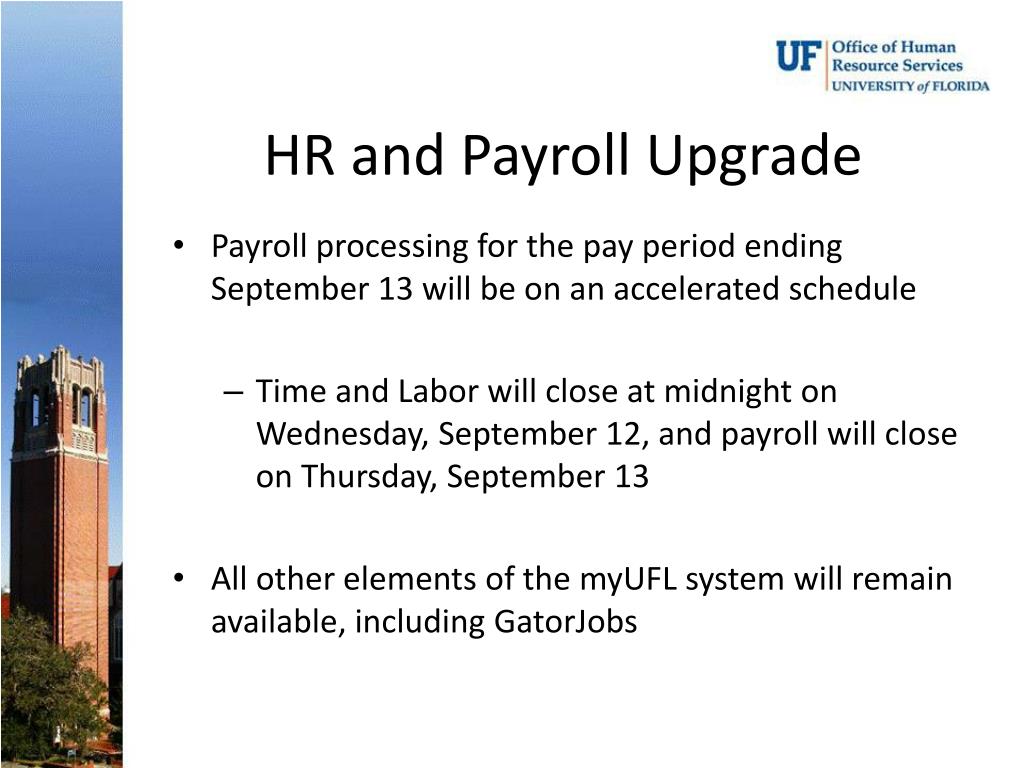 UF Office of Human Resource Services UNIVERSITY of FLORIDA

HR and Payroll Upgrade

• Payroll processing for the pay period ending September 13 will be on an accelerated schedule

– Time and Labor will close at midnight on Wednesday, September 12, and payroll will close on Thursday, September 13

• All other elements of the myUFL system will remain available, including GatorJobs